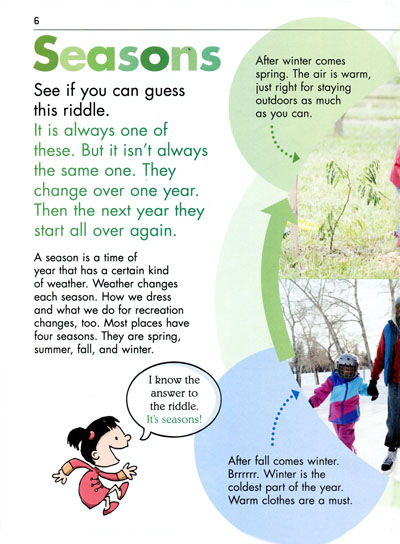 6

Seasons

See if you can guess this riddle.

It is always one of these. But it isn't always the same one. They change over one year. Then the next year they start all over again.

A season is a time of year that has a certain kind of weather. Weather changes each season. How we dress and what we do for recreation changes, too. Most places have four seasons. They are spring, summer, fall, and winter.

I know the answer to the riddle. It's seasons!

After winter comes spring. The air is warm, just right for staying outdoors as much as you can.

After fall comes winter. Brrrrrr. Winter is the coldest part of the year. Warm clothes are a must.